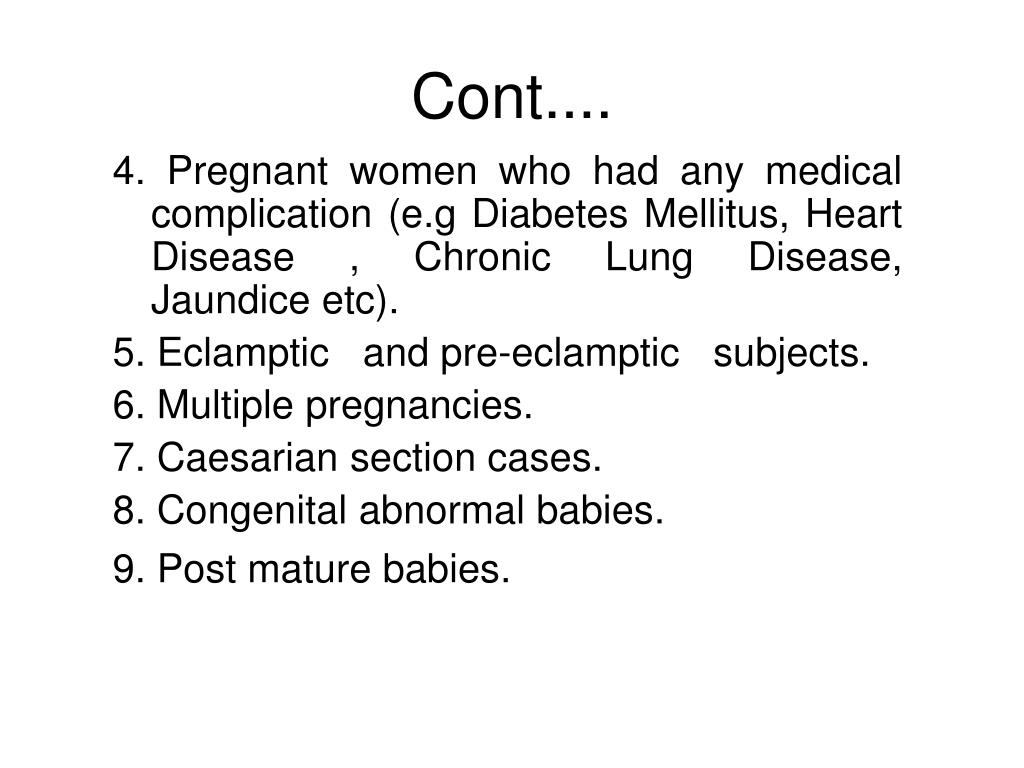 Cont....

4. Pregnant women who had any medical complication (e.g Diabetes Mellitus, Heart Disease , Chronic Lung Disease, Jaundice etc).

5. Eclamptic and pre-eclamptic subjects.

6. Multiple pregnancies.

7. Caesarian section cases.

8. Congenital abnormal babies.

9. Post mature babies.